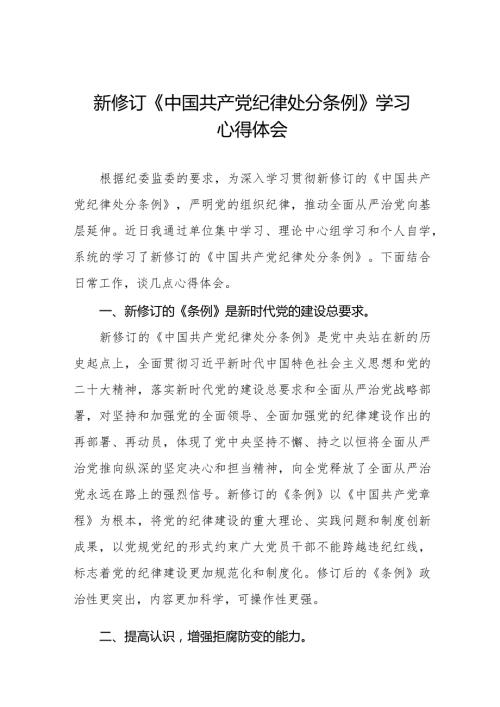 新修订《中国共产党纪律处分条例》学习心得体会

根据纪委监委的要求，为深入学习贯彻新修订的《中国共产党纪律处分条例》，严明党的组织纪律，推动全面从严治党向基层延伸。近日我通过单位集中学习、理论中心组学习和个人自学，系统的学习了新修订的《中国共产党纪律处分条例》。下面结合日常工作，谈几点心得体会。

一、新修订的《条例》是新时代党的建设总要求。

新修订的《中国共产党纪律处分条例》是党中央站在新的历史起点上，全面贯彻习近平新时代中国特色社会主义思想和党的二十大精神，落实新时代党的建设总要求和全面从严治党战略部署，对坚持和加强党的全面领导、全面加强党的纪律建设作出的再部署、再动员，体现了党中央坚持不懈、持之以恒将全面从严治党推向纵深的坚定决心和担当精神，向全党释放了全面从严治党永远在路上的强烈信号。新修订的《条例》以《中国共产党章程》为根本，将党的纪律建设的重大理论、实践问题和制度创新成果，以党规党纪的形式约束广大党员干部不能跨越违纪红线，标志着党的纪律建设更加规范化和制度化。修订后的《条例》政治性更突出，内容更加科学，可操作性更强。

二、提高认识，增强拒腐防变的能力。